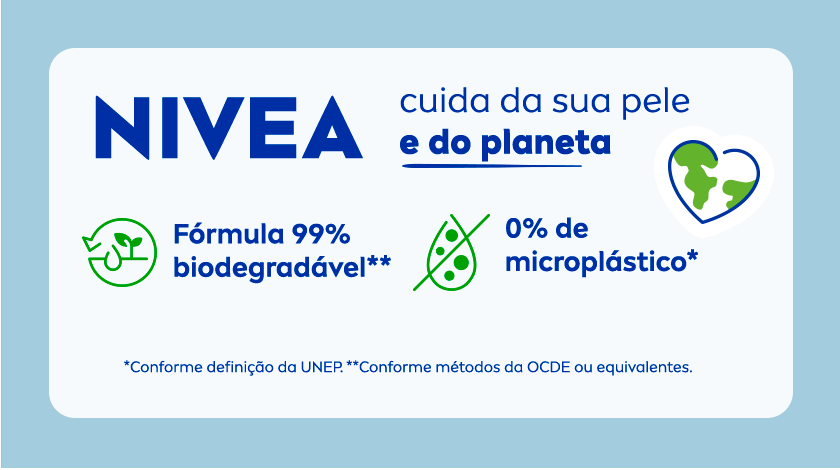 NIVEA cuida da sua pele e do planeta

Fórmula 99% biodegradável**

0% de microplástico*

*Conforme definição da UNEP. **Conforme métodos da OCDE ou equivalentes.